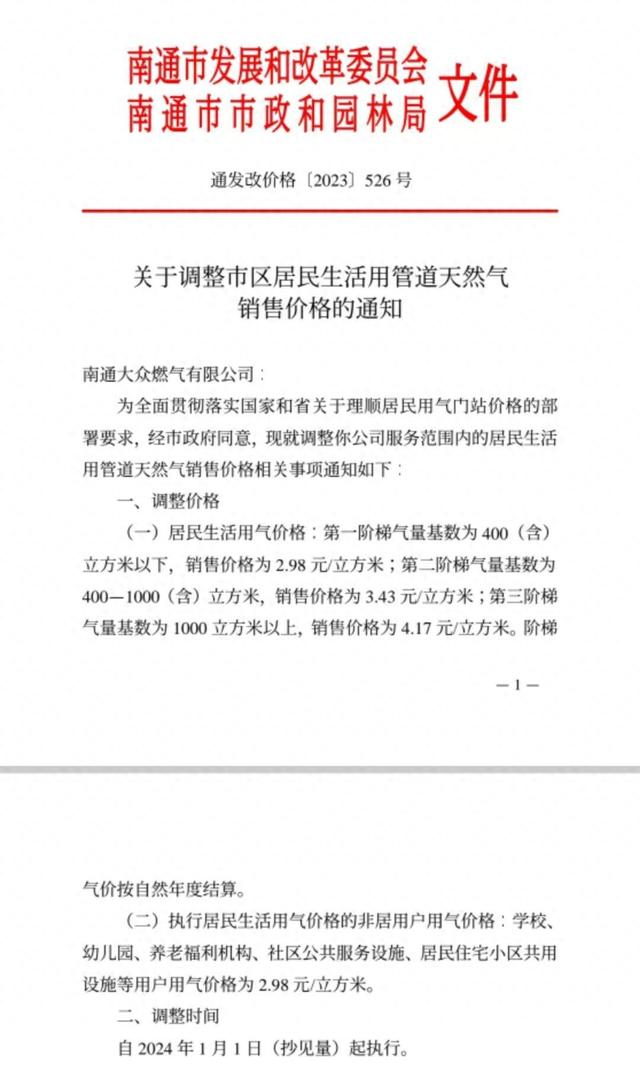 南通市发展和改革委员会
南通市市政和园林局 文件

通发改价格〔2023〕526号

关于调整市区居民生活用管道天然气销售价格的通知

南通大众燃气有限公司：

为全面贯彻落实国家和省关于理顺居民用气门站价格的部署要求，经市政府同意，现就调整你公司服务范围内的居民生活用管道天然气销售价格相关事项通知如下：

一、调整价格

（一）居民生活用气价格：第一阶梯气量基数为400（含）立方米以下，销售价格为2.98元/立方米；第二阶梯气量基数为400—1000（含）立方米，销售价格为3.43元/立方米；第三阶梯气量基数为1000立方米以上，销售价格为4.17元/立方米。阶梯

—1—

气价按自然年度结算。

（二）执行居民生活用气价格的非居用户用气价格：学校、幼儿园、养老福利机构、社区公共服务设施、居民住宅小区共用设施等用户用气价格为2.98元/立方米。

二、调整时间

自2024年1月1日（抄见量）起执行。